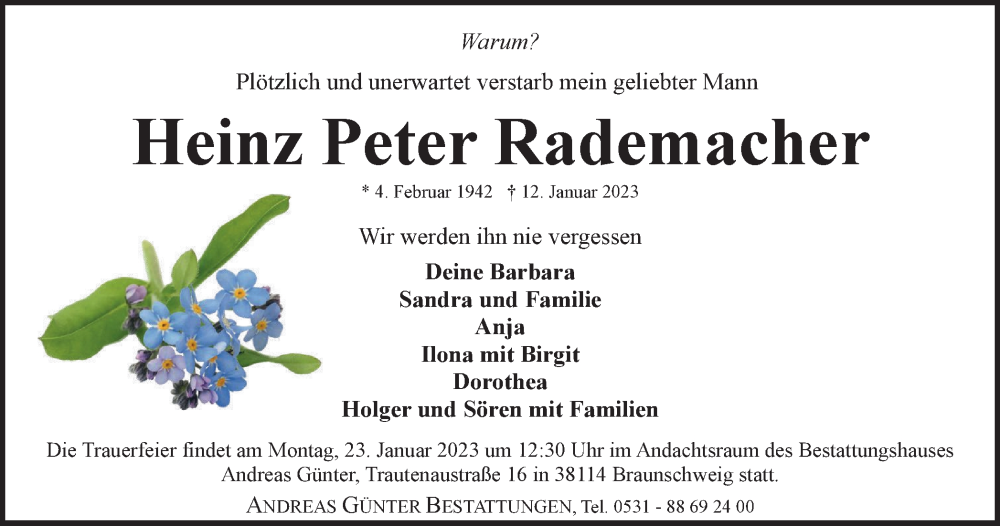 Warum?

Plötzlich und unerwartet verstarb mein geliebter Mann

Heinz Peter Rademacher

* 4. Februar 1942 † 12. Januar 2023

Wir werden ihn nie vergessen

Deine Barbara
Sandra und Familie
Anja
Ilona mit Birgit
Dorothea
Holger und Sören mit Familien

Die Trauerfeier findet am Montag, 23. Januar 2023 um 12:30 Uhr im Andachtsraum des Bestattungshauses Andreas Günter, Trautenaustraße 16 in 38114 Braunschweig statt.

ANDREAS GÜNTER BESTATTUNGEN, Tel. 0531 - 88 69 24 00